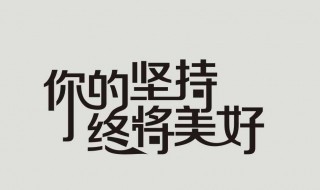 你的坚持
终将美好